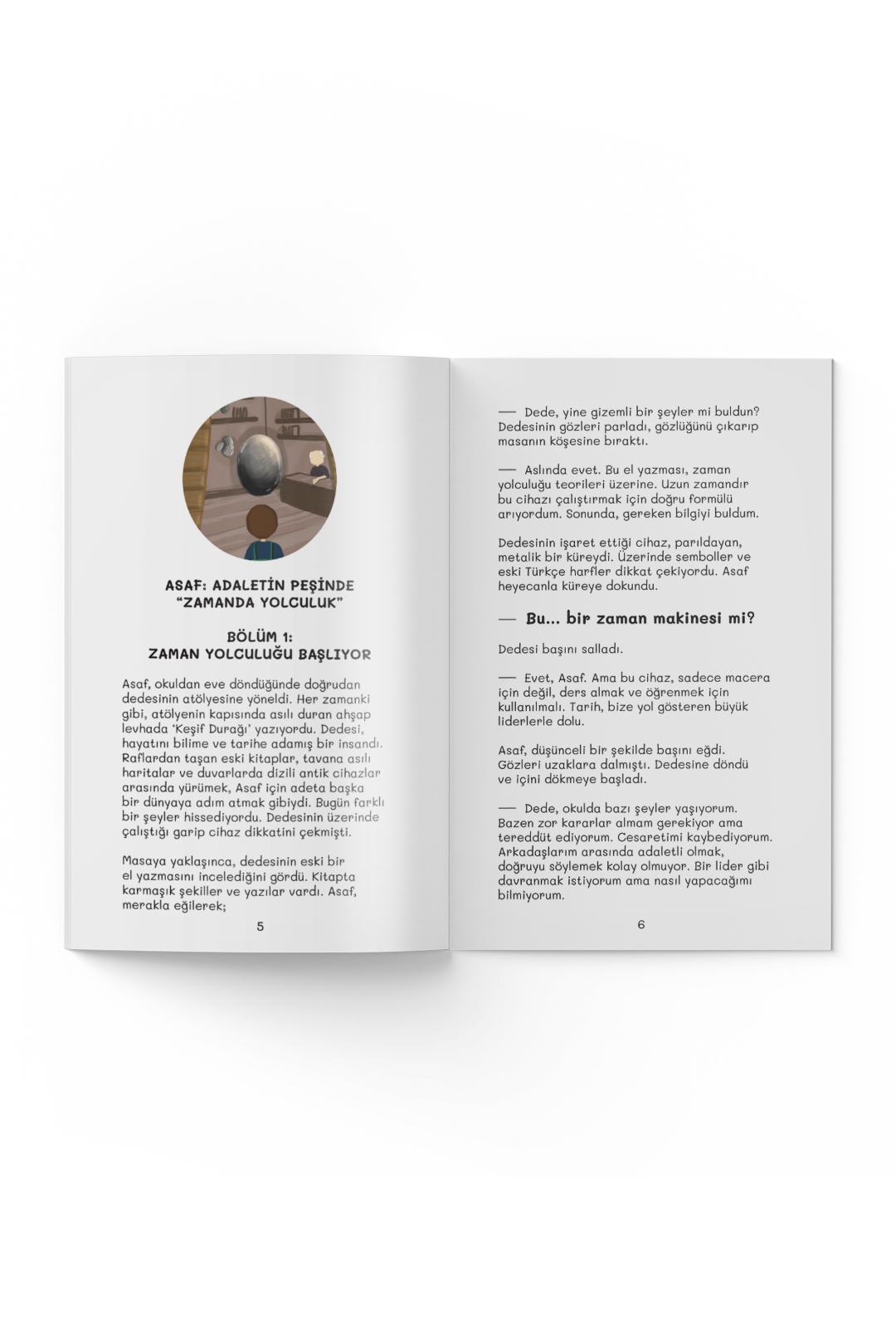 ASAF: ADALETİN PEŞİNDE
"ZAMANDA YOLCULUK"

BÖLÜM 1:
ZAMAN YOLCULUĞU BAŞLIYOR

Asaf, okuldan eve döndüğünde doğrudan dedesinin atölyesine yöneldi. Her zamanki gibi, atölyenin kapısında asılı duran ahşap levhada 'Keşif Durağı' yazıyordu. Dedesi, hayatını bilime ve tarihe adamış bir insandı. Raflardan taşan eski kitaplar, tavana asılı haritalar ve duvarlarda dizili antik cihazlar arasında yürümek, Asaf için adeta başka bir dünyaya adım atmak gibiydi. Bugün farklı bir şeyler hissediyordu. Dedesinin üzerinde çalıştığı garip cihaz dikkatini çekmişti.

Masaya yaklaşınca, dedesinin eski bir el yazmasını incelediğini gördü. Kitapta karmaşık şekiller ve yazılar vardı. Asaf, merakla eğilerek;

5

— Dede, yine gizemli bir şeyler mi buldun? Dedesinin gözleri parladı, gözlüğünü çıkarıp masanın köşesine bıraktı.

— Aslında evet. Bu el yazması, zaman yolculuğu teorileri üzerine. Uzun zamandır bu cihazı çalıştırmak için doğru formülü arıyordum. Sonunda, gereken bilgiyi buldum.

Dedesinin işaret ettiği cihaz, parıldayan, metalik bir küreydi. Üzerinde semboller ve eski Türkçe harfler dikkat çekiyordu. Asaf heyecanla küreye dokundu.

— Bu... bir zaman makinesi mi?

Dedesi başını salladı.

— Evet, Asaf. Ama bu cihaz, sadece macera için değil, ders almak ve öğrenmek için kullanılmalı. Tarih, bize yol gösteren büyük liderlerle dolu.

Asaf, düşünceli bir şekilde başını eğdi. Gözleri uzaklara dalmıştı. Dedesine döndü ve içini dökmeye başladı.

— Dede, okulda bazı şeyler yaşıyorum. Bazen zor kararlar almam gerekiyor ama tereddüt ediyorum. Cesaretimi kaybediyorum. Arkadaşlarım arasında adaletli olmak, doğruyu söylemek kolay olmuyor. Bir lider gibi davranmak istiyorum ama nasıl yapacağımı bilmiyorum.

6